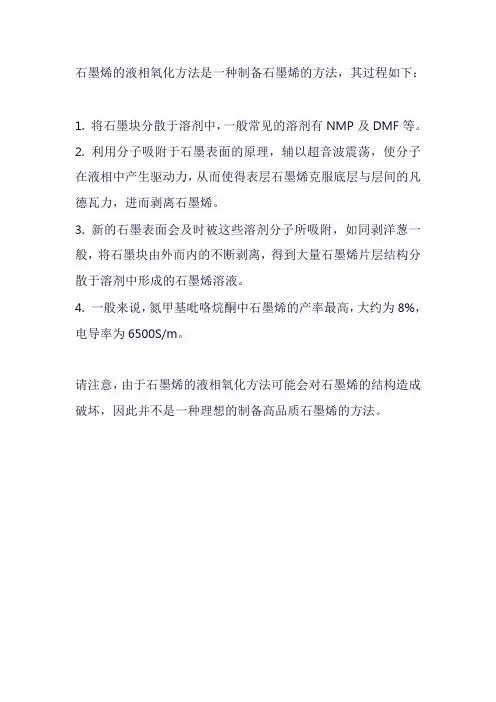 石墨烯的液相氧化方法是一种制备石墨烯的方法，其过程如下：

1. 将石墨块分散于溶剂中，一般常见的溶剂有 NMP 及 DMF 等。
2. 利用分子吸附于石墨表面的原理，辅以超音波震荡，使分子在液相中产生驱动力，从而使得表层石墨烯克服底层与层间的凡德瓦力，进而剥离石墨烯。
3. 新的石墨表面会及时被这些溶剂分子所吸附，如同剥洋葱一般，将石墨块由外而内的不断剥离，得到大量石墨烯片层结构分散于溶剂中形成的石墨烯溶液。
4. 一般来说，氮甲基吡咯烷酮中石墨烯的产率最高，大约为 8%，电导率为 6500S/m。

请注意，由于石墨烯的液相氧化方法可能会对石墨烯的结构造成破坏，因此并不是一种理想的制备高品质石墨烯的方法。